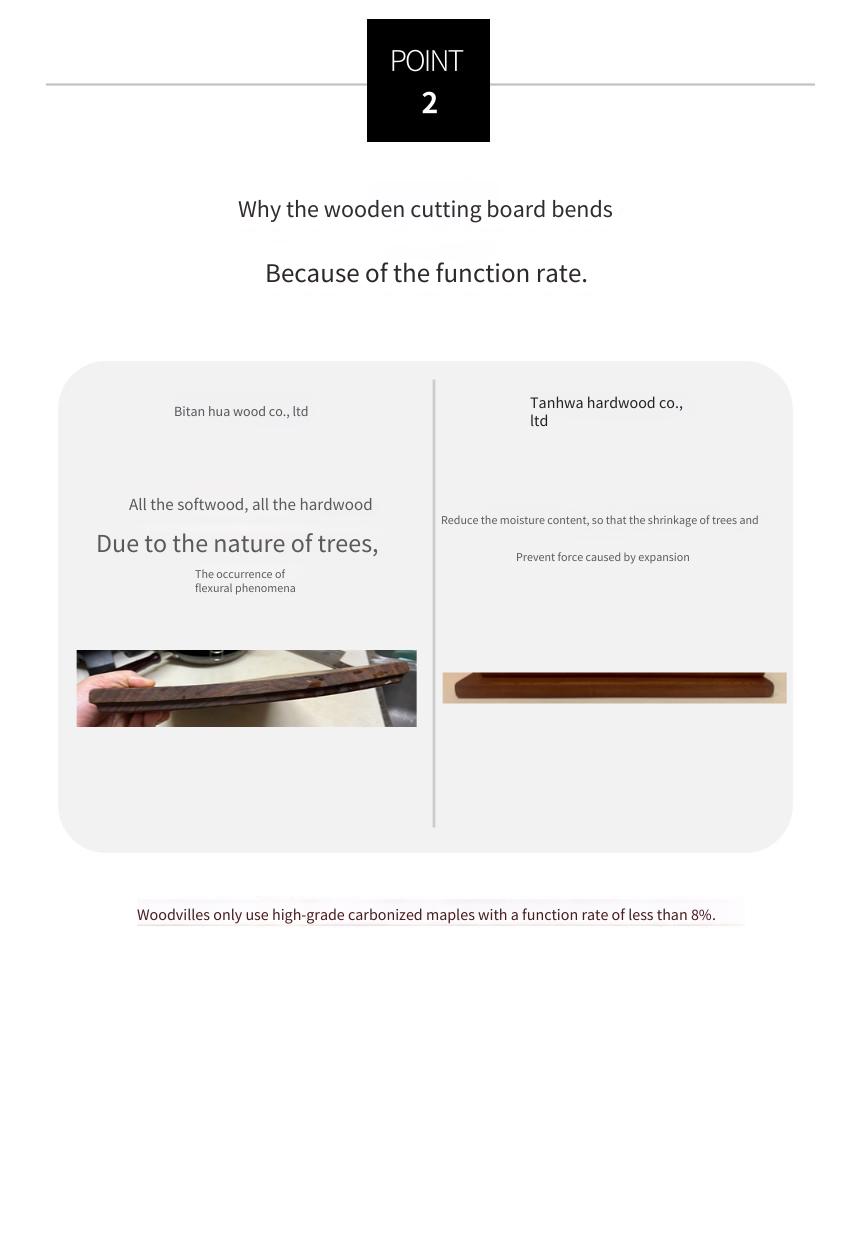 POINT
2

Why the wooden cutting board bends

Because of the function rate.

Bitan hua wood co., ltd

All the softwood, all the hardwood

Due to the nature of trees,

The occurrence of flexural phenomena

Tanhwa hardwood co., ltd

Reduce the moisture content, so that the shrinkage of trees and

Prevent force caused by expansion

Woodvilles only use high-grade carbonized maples with a function rate of less than 8%.